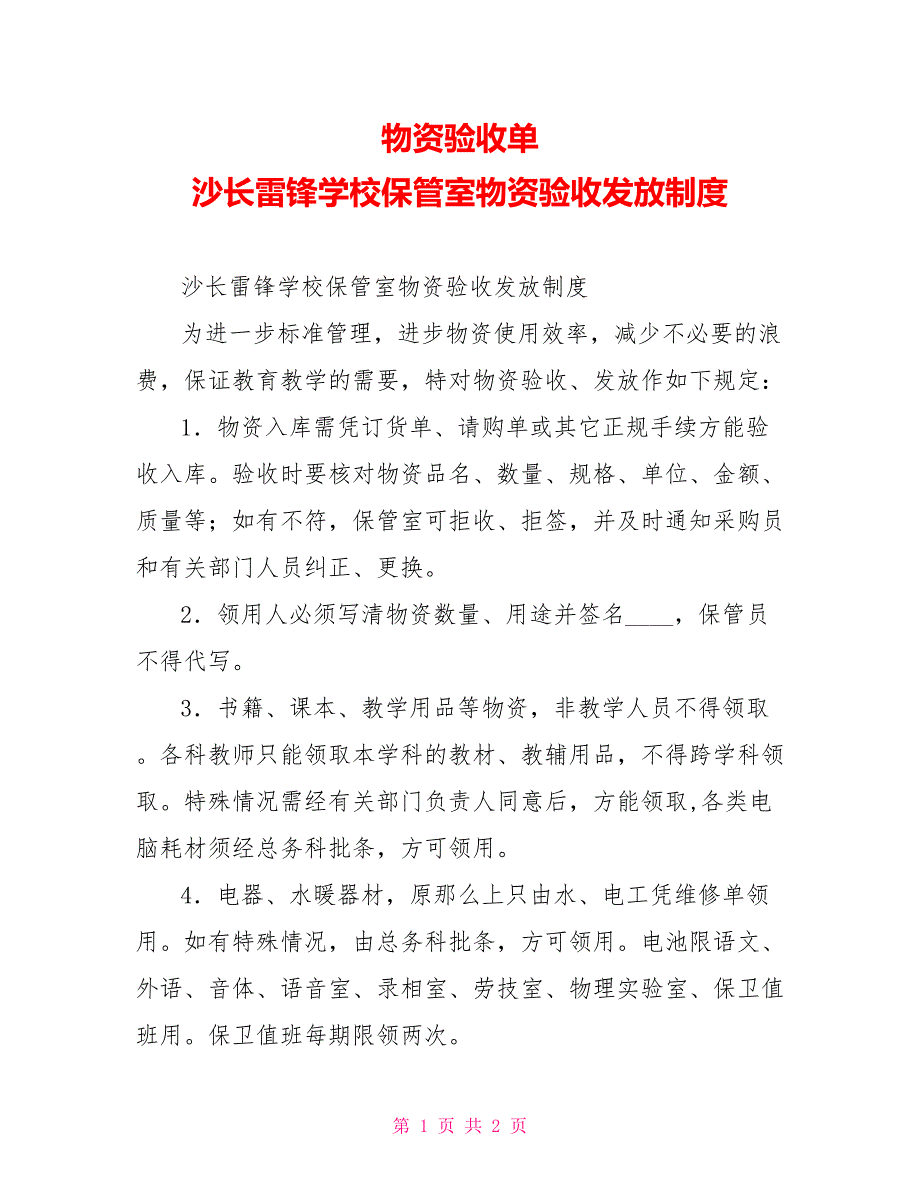 物资验收单
沙长雷锋学校保管室物资验收发放制度

沙长雷锋学校保管室物资验收发放制度

为进一步标准管理，进步物资使用效率，减少不必要的浪费，保证教育教学的需要，特对物资验收、发放作如下规定：

1．物资入库需凭订货单、请购单或其它正规手续方能验收入库。验收时要核对物资品名、数量、规格、单位、金额、质量等；如有不符，保管室可拒收、拒签，并及时通知采购员和有关部门人员纠正、更换。

2．领用人必须写清物资数量、用途并签名____，保管员不得代写。

3．书籍、课本、教学用品等物资，非教学人员不得领取。各科教师只能领取本学科的教材、教辅用品，不得跨学科领取。特殊情况需经有关部门负责人同意后，方能领取,各类电脑耗材须经总务科批条，方可领用。

4．电器、水暖器材，原那么上只由水、电工凭维修单领用。如有特殊情况，由总务科批条，方可领用。电池限语文、外语、音体、语音室、录相室、劳技室、物理实验室、保卫值班用。保卫值班每期限领两次。

第 1 页 共 2 页